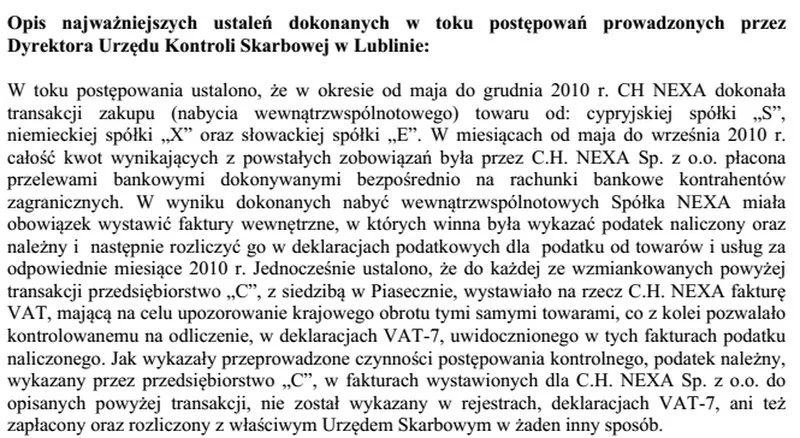 **Opis najważniejszych ustaleń dokonanych w toku postępowań prowadzonych przez Dyrektora Urzędu Kontroli Skarbowej w Lublinie:**

W toku postępowania ustalono, że w okresie od maja do grudnia 2010 r. CH NEXA dokonała transakcji zakupu (nabycia wewnątrzwspólnotowego) towaru od: cypryjskiej spółki „S", niemieckiej spółki „X" oraz słowackiej spółki „E". W miesiącach od maja do września 2010 r. całość kwot wynikających z powstałych zobowiązań była przez C.H. NEXA Sp. z o.o. płacona przelewami bankowymi dokonywanymi bezpośrednio na rachunki bankowe kontrahentów zagranicznych. W wyniku dokonanych nabyć wewnątrzwspólnotowych Spółka NEXA miała obowiązek wystawić faktury wewnętrzne, w których winna była wykazać podatek naliczony oraz należny i następnie rozliczyć go w deklaracjach podatkowych dla podatku od towarów i usług za odpowiednie miesiące 2010 r. Jednocześnie ustalono, że do każdej ze wzmiankowanych powyżej transakcji przedsiębiorstwo „C", z siedzibą w Piasecznie, wystawiało na rzecz C.H. NEXA fakturę VAT, mającą na celu upozorowanie krajowego obrotu tymi samymi towarami, co z kolei pozwalało kontrolowanemu na odliczenie, w deklaracjach VAT-7, uwidocznionego w tych fakturach podatku naliczonego. Jak wykazały przeprowadzone czynności postępowania kontrolnego, podatek należny, wykazany przez przedsiębiorstwo „C", w fakturach wystawionych dla C.H. NEXA Sp. z o.o. do opisanych powyżej transakcji, nie został wykazany w rejestrach, deklaracjach VAT-7, ani też zapłacony oraz rozliczony z właściwym Urzędem Skarbowym w żaden inny sposób.